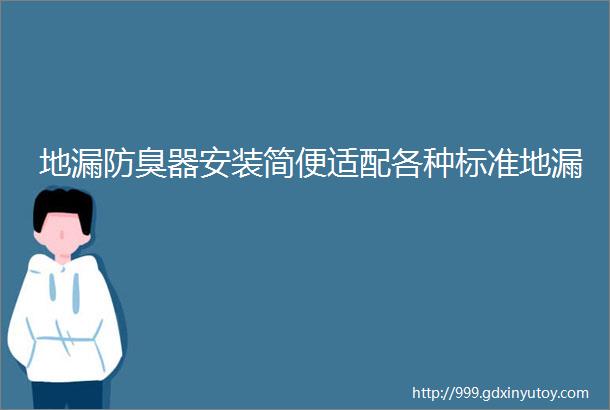 地漏防臭器安装简便适配各种标准地漏

http://999.gdxinyutoy.com